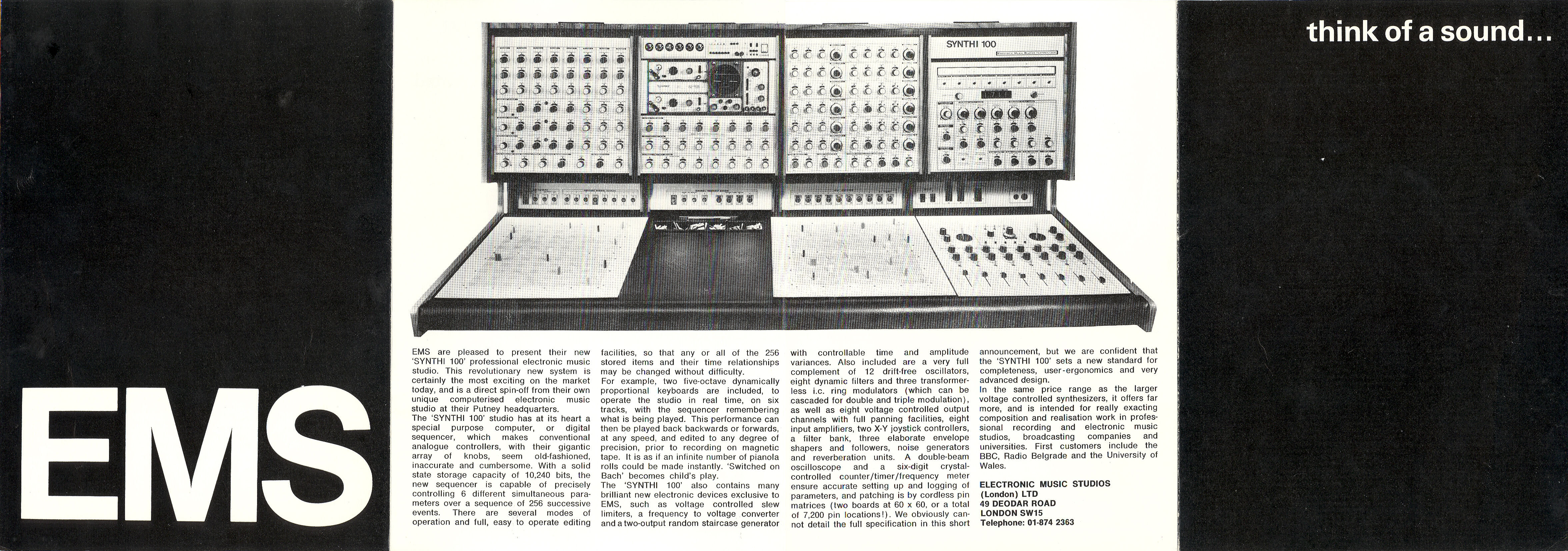 EMS

SYNTHI 100

EMS are pleased to present their new 'SYNTHI 100' professional electronic music studio. This revolutionary new system is certainly the most exciting on the market today, and is a direct spin-off from their own unique computerised electronic music studio at their Putney headquarters.
The 'SYNTHI 100' studio has at its heart a special purpose computer, or digital sequencer, which makes conventional analogue controllers, with their gigantic array of knobs, seem old-fashioned, inaccurate and cumbersome. With a solid state storage capacity of 10,240 bits, the new sequencer is capable of precisely controlling 6 different simultaneous parameters over a sequence of 256 successive events. There are several modes of operation and full, easy to operate editing facilities, so that any or all of the 256 stored items and their time relationships may be changed without difficulty.
For example, two five-octave dynamically proportional keyboards are included, to operate the studio in real time, on six tracks, with the sequencer remembering what is being played. This performance can then be played back backwards or forwards, at any speed, and edited to any degree of precision, prior to recording on magnetic tape. It is as if an infinite number of pianola rolls could be made instantly. 'Switched on Bach' becomes child's play.
The 'SYNTHI 100' also contains many brilliant new electronic devices exclusive to EMS, such as voltage controlled slew limiters, a frequency to voltage converter and a two-output random staircase generator with controllable time and amplitude variances. Also included are a very full complement of 12 drift-free oscillators, eight dynamic filters and three transformerless i.c. ring modulators (which can be cascaded for double and triple modulation), as well as eight voltage controlled output channels with full panning facilities, eight input amplifiers, two X-Y joystick controllers, a filter bank, three elaborate envelope shapers and followers, noise generators and reverberation units. A double-beam oscilloscope and a six-digit crystal-controlled counter/timer/frequency meter ensure accurate setting up and logging of parameters, and patching is by cordless pin matrices (two boards at 60 x 60, or a total of 7,200 pin locations!). We obviously cannot detail the full specification in this short announcement, but we are confident that the 'SYNTHI 100' sets a new standard for completeness, user-ergonomics and very advanced design.
In the same price range as the larger voltage controlled synthesizers, it offers far more, and is intended for really exacting composition and realisation work in professional recording and electronic music studios, broadcasting companies and universities. First customers include the BBC, Radio Belgrade and the University of Wales.

ELECTRONIC MUSIC STUDIOS
(London) LTD
49 DEODAR ROAD
LONDON SW15
Telephone: 01-874 2363

think of a sound...